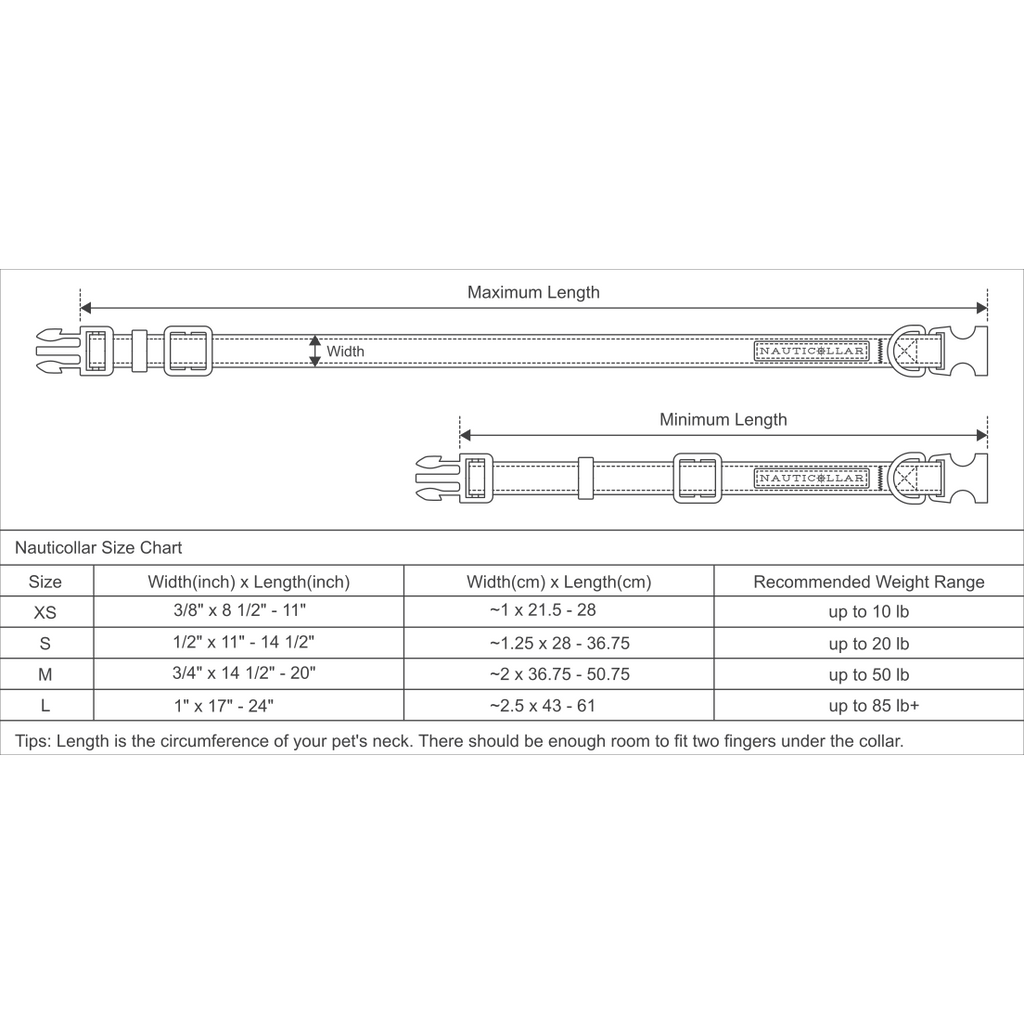 Maximum Length

Width

NAUTICOLLAR

Minimum Length

NAUTICOLLAR

Nauticollar Size Chart

| Size | Width(inch) x Length(inch) | Width(cm) x Length(cm) | Recommended Weight Range |
|---|---|---|---|
| XS | 3/8" x 8 1/2" - 11" | ~1 x 21.5 - 28 | up to 10 lb |
| S | 1/2" x 11" - 14 1/2" | ~1.25 x 28 - 36.75 | up to 20 lb |
| M | 3/4" x 14 1/2" - 20" | ~2 x 36.75 - 50.75 | up to 50 lb |
| L | 1" x 17" - 24" | ~2.5 x 43 - 61 | up to 85 lb+ |

Tips: Length is the circumference of your pet's neck. There should be enough room to fit two fingers under the collar.